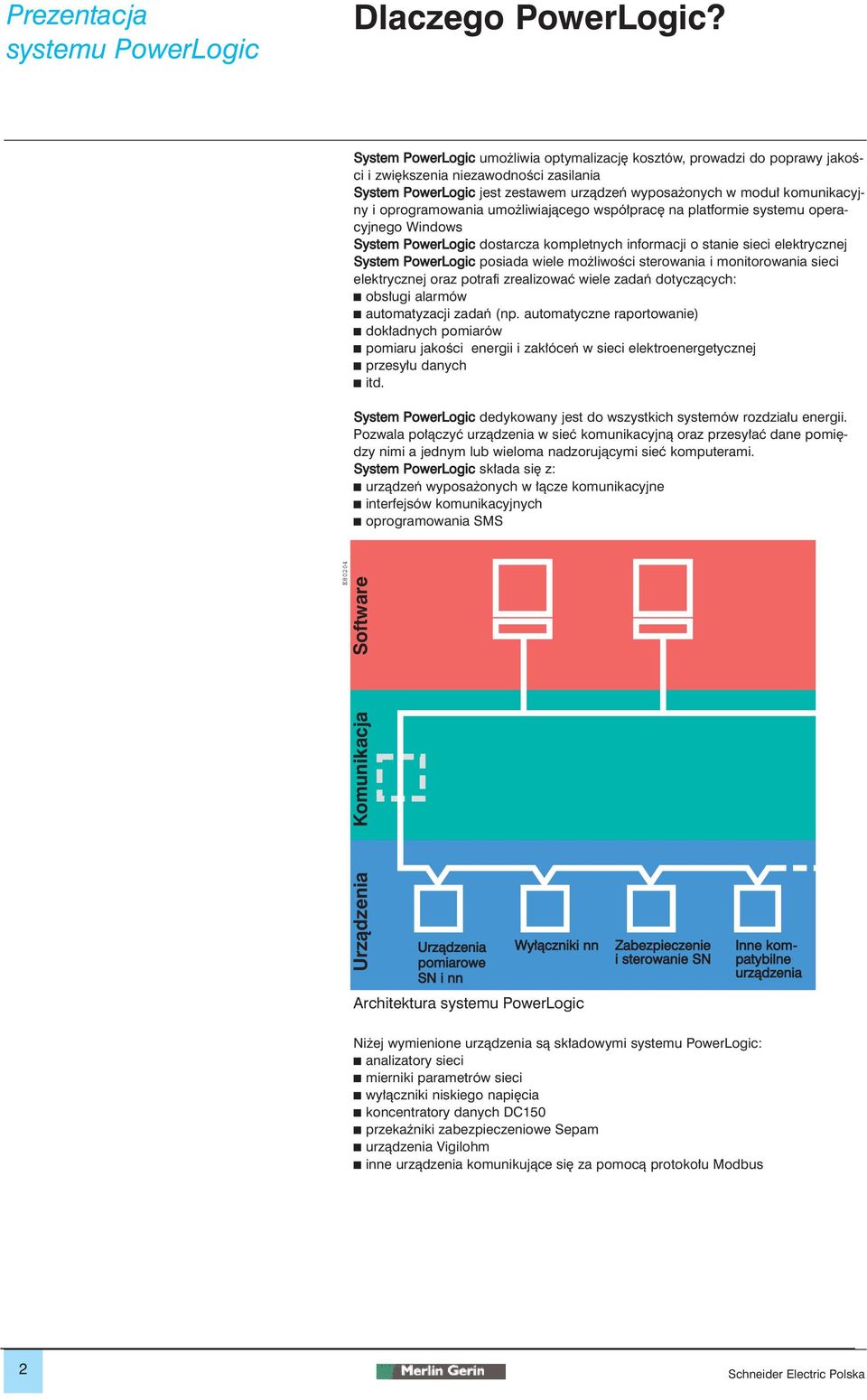 Prezentacja systemu PowerLogic

Dlaczego PowerLogic?

System PowerLogic umożliwia optymalizację kosztów, prowadzi do poprawy jakości i zwiększenia niezawodności zasilania
System PowerLogic jest zestawem urządzeń wyposażonych w moduł komunikacyjny i oprogramowania umożliwiającego współpracę na platformie systemu operacyjnego Windows
System PowerLogic dostarcza kompletnych informacji o stanie sieci elektrycznej
System PowerLogic posiada wiele możliwości sterowania i monitorowania sieci elektrycznej oraz potrafi zrealizować wiele zadań dotyczących:
■ obsługi alarmów
■ automatyzacji zadań (np. automatyczne raportowanie)
■ dokładnych pomiarów
■ pomiaru jakości energii i zakłóceń w sieci elektroenergetycznej
■ przesyłu danych
■ itd.

System PowerLogic dedykowany jest do wszystkich systemów rozdziału energii. Pozwala połączyć urządzenia w sieć komunikacyjną oraz przesyłać dane pomiędzy nimi a jednym lub wieloma nadzorującymi sieć komputerami.
System PowerLogic składa się z:
■ urządzeń wyposażonych w łącze komunikacyjne
■ interfejsów komunikacyjnych
■ oprogramowania SMS

E60204

Software

Komunikacja

Urządzenia

Urządzenia pomiarowe SN i nn

Wyłączniki nn

Zabezpieczenie i sterowanie SN

Inne kompatybilne urządzenia

Architektura systemu PowerLogic

Niżej wymienione urządzenia są składowymi systemu PowerLogic:
■ analizatory sieci
■ mierniki parametrów sieci
■ wyłączniki niskiego napięcia
■ koncentratory danych DC150
■ przekaźniki zabezpieczeniowe Sepam
■ urządzenia Vigilohm
■ inne urządzenia komunikujące się za pomocą protokołu Modbus

2

Merlin Gerin

Schneider Electric Polska